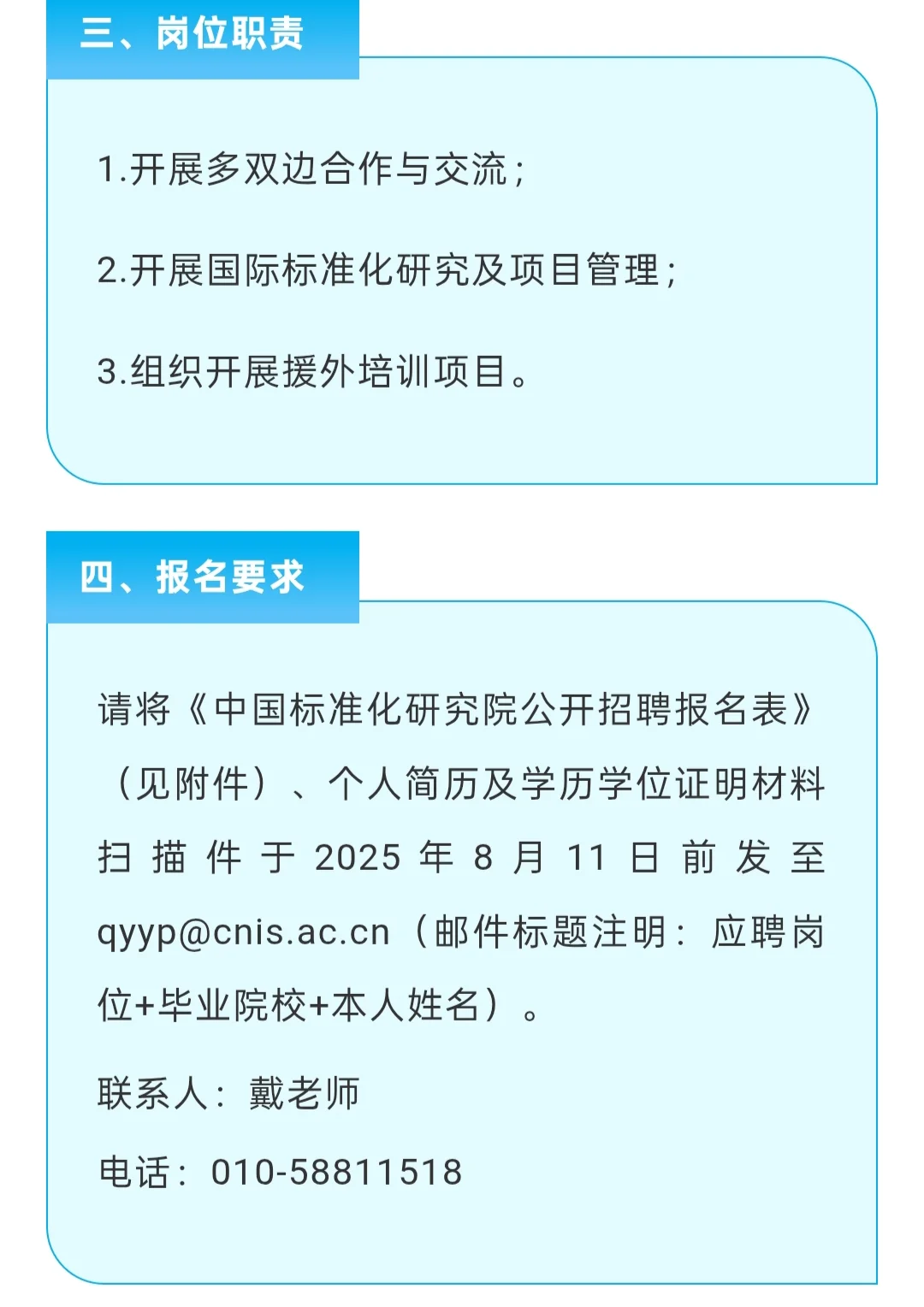 三、岗位职责

1.开展多双边合作与交流；

2.开展国际标准化研究及项目管理；

3.组织开展援外培训项目。

四、报名要求

请将《中国标准化研究院公开招聘报名表》（见附件）、个人简历及学历学位证明材料扫描件于2025年8月11日前发至qyyp@cnis.ac.cn（邮件标题注明：应聘岗位+毕业院校+本人姓名）。

联系人：戴老师

电话：010-58811518